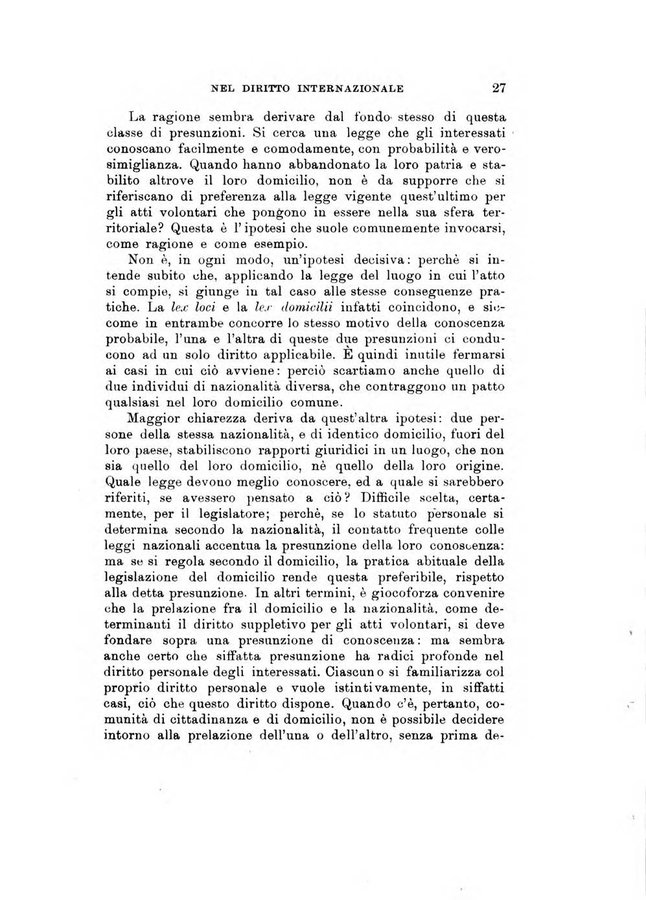 NEL DIRITTO INTERNAZIONALE 27

La ragione sembra derivare dal fondo stesso di questa classe di presunzioni. Si cerca una legge che gli interessati conoscano facilmente e comodamente, con probabilità e verosimiglianza. Quando hanno abbandonato la loro patria e stabilito altrove il loro domicilio, non è da supporre che si riferiscano di preferenza alla legge vigente quest'ultimo per gli atti volontari che pongono in essere nella sua sfera territoriale? Questa è l'ipotesi che suole comunemente invocarsi, come ragione e come esempio.

Non è, in ogni modo, un'ipotesi decisiva: perchè si intende subito che, applicando la legge del luogo in cui l'atto si compie, si giunge in tal caso alle stesse conseguenze pratiche. La lex loci e la lex domicilii infatti coincidono, e siccome in entrambe concorre lo stesso motivo della conoscenza probabile, l'una e l'altra di queste due presunzioni ci conducono ad un solo diritto applicabile. È quindi inutile fermarsi ai casi in cui ciò avviene: perciò scartiamo anche quello di due individui di nazionalità diversa, che contraggono un patto qualsiasi nel loro domicilio comune.

Maggior chiarezza deriva da quest'altra ipotesi: due persone della stessa nazionalità, e di identico domicilio, fuori del loro paese, stabiliscono rapporti giuridici in un luogo, che non sia quello del loro domicilio, nè quello della loro origine. Quale legge devono meglio conoscere, ed a quale si sarebbero riferiti, se avessero pensato a ciò? Difficile scelta, certamente, per il legislatore; perchè, se lo statuto personale si determina secondo la nazionalità, il contatto frequente colle leggi nazionali accentua la presunzione della loro conoscenza: ma se si regola secondo il domicilio, la pratica abituale della legislazione del domicilio rende questa preferibile, rispetto alla detta presunzione. In altri termini, è giocoforza convenire che la prelazione fra il domicilio e la nazionalità, come determinanti il diritto suppletivo per gli atti volontari, si deve fondare sopra una presunzione di conoscenza: ma sembra anche certo che siffatta presunzione ha radici profonde nel diritto personale degli interessati. Ciascuno si familiarizza col proprio diritto personale e vuole istintivamente, in siffatti casi, ciò che questo diritto dispone. Quando c'è, pertanto, comunità di cittadinanza e di domicilio, non è possibile decidere intorno alla prelazione dell'una o dell'altro, senza prima de-